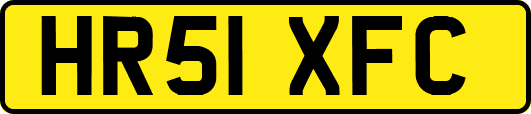 HR51 XFC